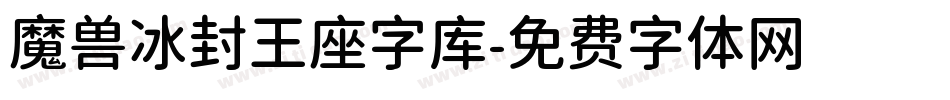 魔兽冰封王座字库-免费字体网